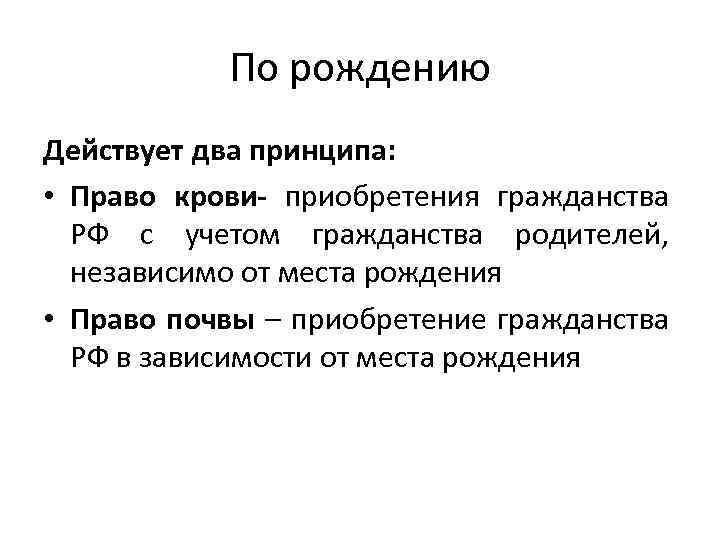 По рождению

Действует два принципа:

• Право крови- приобретения гражданства РФ с учетом гражданства родителей, независимо от места рождения

• Право почвы – приобретение гражданства РФ в зависимости от места рождения